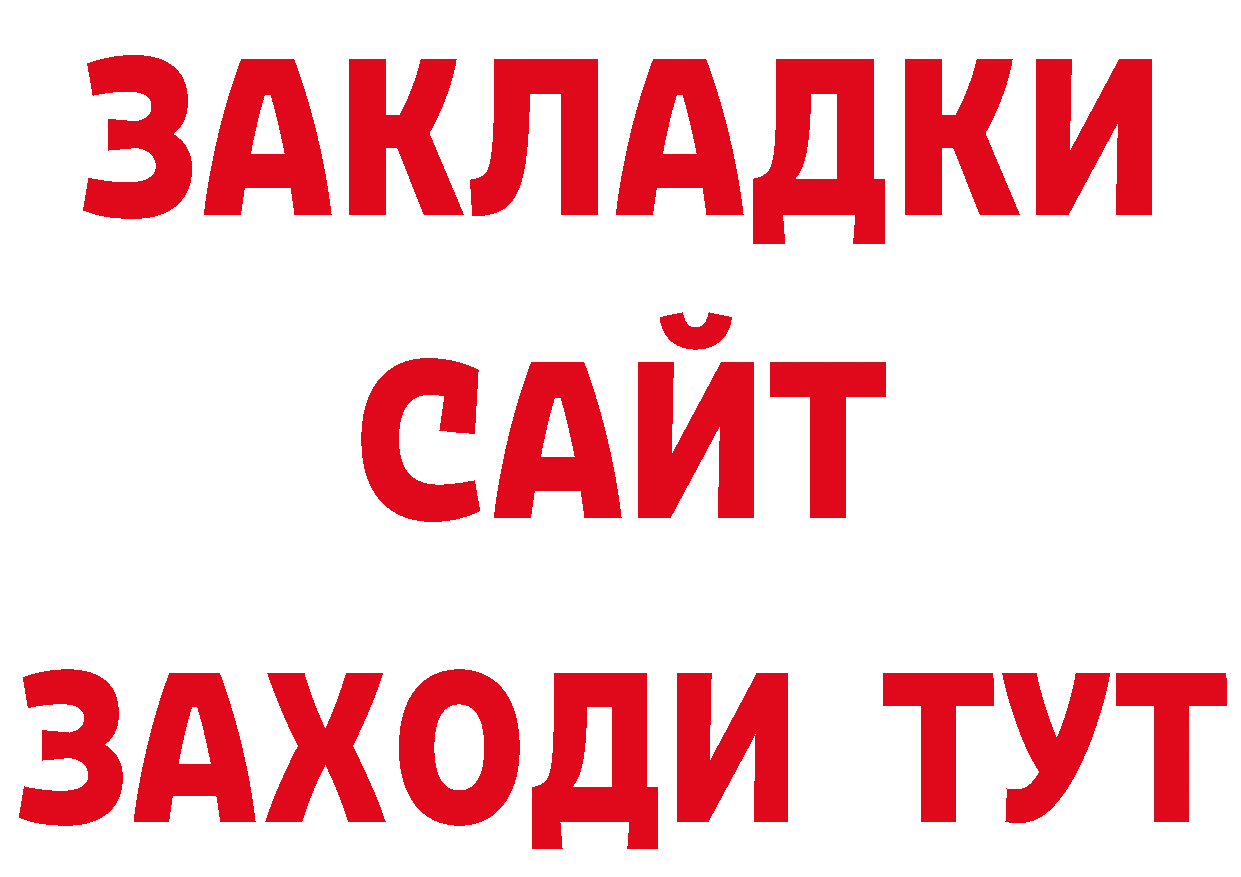 ЗАКЛАДКИ
САЙТ
ЗАХОДИ ТУТ